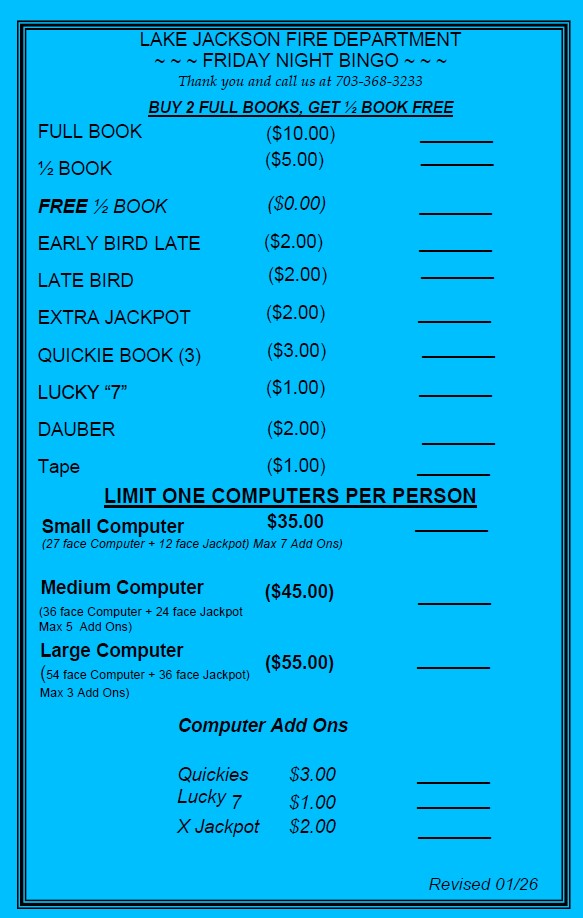 LAKE JACKSON FIRE DEPARTMENT
~ ~ ~ FRIDAY NIGHT BINGO ~ ~ ~
Thank you and call us at 703-368-3233

BUY 2 FULL BOOKS, GET ½ BOOK FREE

FULL BOOK ($10.00) ________
½ BOOK ($5.00) ________
FREE ½ BOOK ($0.00) ________
EARLY BIRD LATE ($2.00) ________
LATE BIRD ($2.00) ________
EXTRA JACKPOT ($2.00) ________
QUICKIE BOOK (3) ($3.00) ________
LUCKY “7” ($1.00) ________
DAUBER ($2.00) ________
Tape ($1.00) ________

LIMIT ONE COMPUTERS PER PERSON

Small Computer $35.00 ________
(27 face Computer + 12 face Jackpot) Max 7 Add Ons)

Medium Computer ($45.00) ________
(36 face Computer + 24 face Jackpot Max 5 Add Ons)

Large Computer ($55.00) ________
(54 face Computer + 36 face Jackpot) Max 3 Add Ons)

Computer Add Ons

Quickies $3.00 ________
Lucky 7 $1.00 ________
X Jackpot $2.00 ________

Revised 01/26